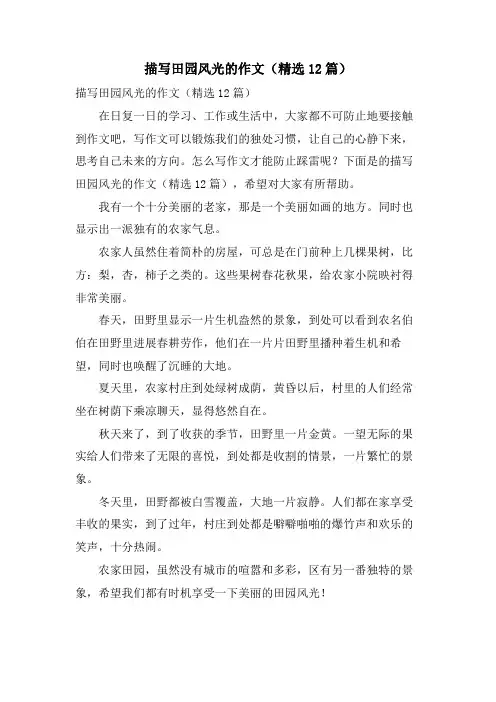 描写田园风光的作文（精选12篇）

描写田园风光的作文（精选12篇）

在日复一日的学习、工作或生活中，大家都不可防止地要接触到作文吧，写作文可以锻炼我们的独处习惯，让自己的心静下来，思考自己未来的方向。怎么写作文才能防止踩雷呢？下面是的描写田园风光的作文（精选12篇），希望对大家有所帮助。

我有一个十分美丽的老家，那是一个美丽如画的地方。同时也显示出一派独有的农家气息。

农家人虽然住着简朴的房屋，可总是在门前种上几棵果树，比方：梨，杏，柿子之类的。这些果树春花秋果，给农家小院映衬得非常美丽。

春天，田野里显示一片生机盎然的景象，到处可以看到农名伯伯在田野里进展春耕劳作，他们在一片片田野里播种着生机和希望，同时也唤醒了沉睡的大地。

夏天里，农家村庄到处绿树成荫，黄昏以后，村里的人们经常坐在树荫下乘凉聊天，显得悠然自在。

秋天来了，到了收获的季节，田野里一片金黄。一望无际的果实给人们带来了无限的喜悦，到处都是收割的情景，一片繁忙的景象。

冬天里，田野都被白雪覆盖，大地一片寂静。人们都在家享受丰收的果实，到了过年，村庄到处都是噼噼啪啪的爆竹声和欢乐的笑声，十分热闹。

农家田园，虽然没有城市的喧嚣和多彩，区有另一番独特的景象，希望我们都有时机享受一下美丽的田园风光！